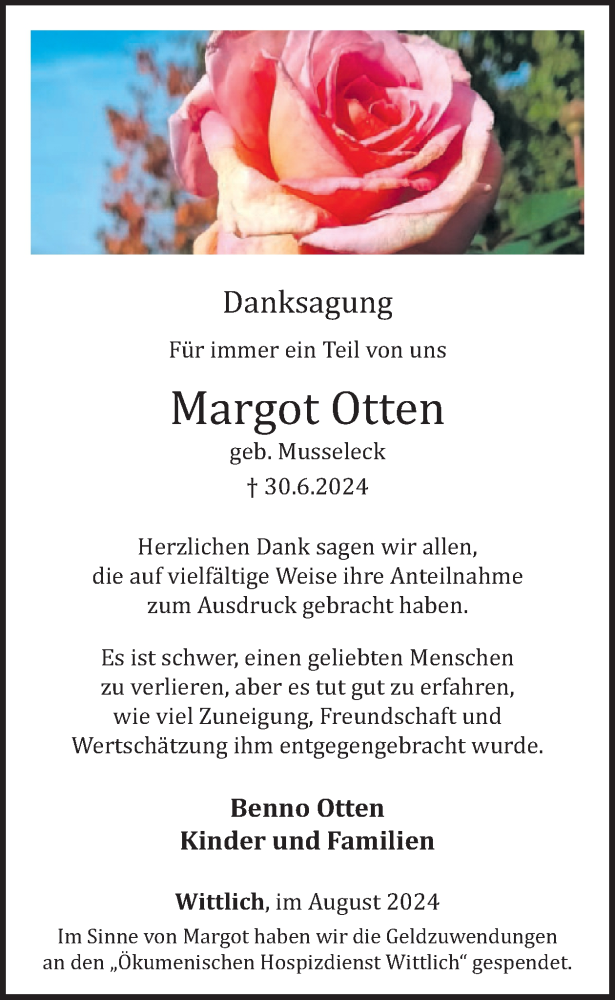 Danksagung

Für immer ein Teil von uns

Margot Otten

geb. Musseleck

† 30.6.2024

Herzlichen Dank sagen wir allen, die auf vielfältige Weise ihre Anteilnahme zum Ausdruck gebracht haben.

Es ist schwer, einen geliebten Menschen zu verlieren, aber es tut gut zu erfahren, wie viel Zuneigung, Freundschaft und Wertschätzung ihm entgegengebracht wurde.

Benno Otten
Kinder und Familien

Wittlich, im August 2024

Im Sinne von Margot haben wir die Geldzuwendungen an den „Ökumenischen Hospizdienst Wittlich“ gespendet.